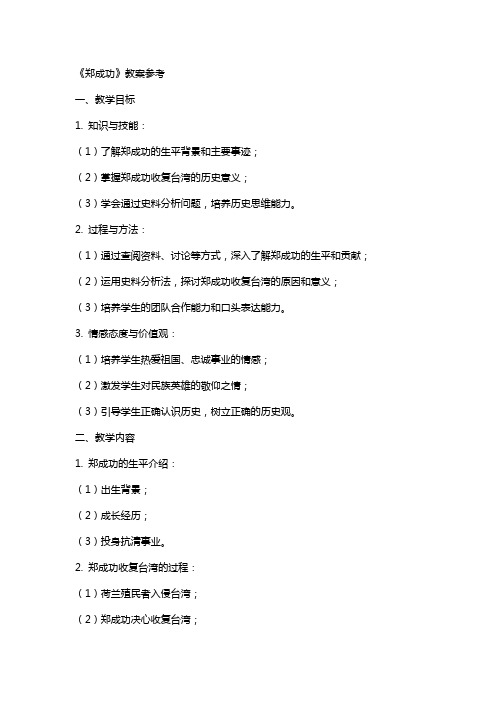 《郑成功》教案参考

一、教学目标

1. 知识与技能：

（1）了解郑成功的生平背景和主要事迹；

（2）掌握郑成功收复台湾的历史意义；

（3）学会通过史料分析问题，培养历史思维能力。

2. 过程与方法：

（1）通过查阅资料、讨论等方式，深入了解郑成功的生平和贡献；

（2）运用史料分析法，探讨郑成功收复台湾的原因和意义；

（3）培养学生的团队合作能力和口头表达能力。

3. 情感态度与价值观：

（1）培养学生热爱祖国、忠诚事业的情感；

（2）激发学生对民族英雄的敬仰之情；

（3）引导学生正确认识历史，树立正确的历史观。

二、教学内容

1. 郑成功的生平介绍：

（1）出生背景；

（2）成长经历；

（3）投身抗清事业。

2. 郑成功收复台湾的过程：

（1）荷兰殖民者入侵台湾；

（2）郑成功决心收复台湾；